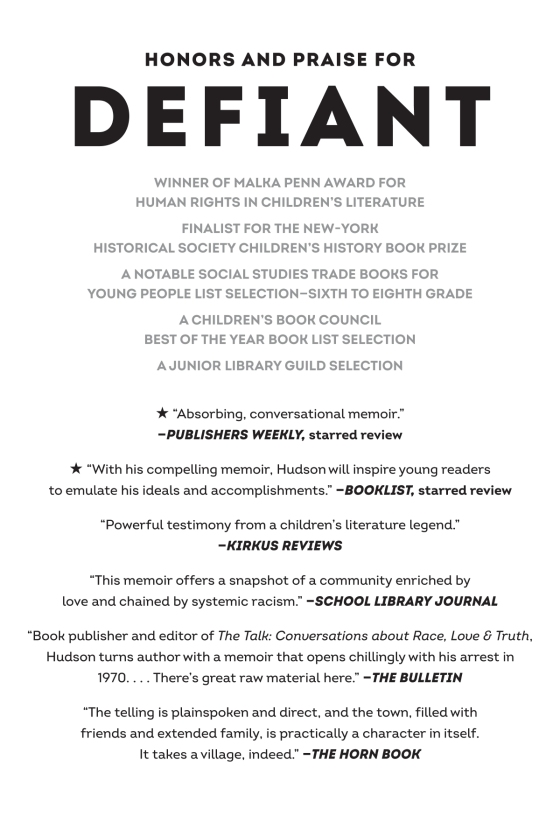 HONORS AND PRAISE FOR

DEFIANT

WINNER OF MALKA PENN AWARD FOR HUMAN RIGHTS IN CHILDREN'S LITERATURE

FINALIST FOR THE NEW-YORK HISTORICAL SOCIETY CHILDREN'S HISTORY BOOK PRIZE

A NOTABLE SOCIAL STUDIES TRADE BOOKS FOR YOUNG PEOPLE LIST SELECTION—SIXTH TO EIGHTH GRADE

A CHILDREN'S BOOK COUNCIL BEST OF THE YEAR BOOK LIST SELECTION

A JUNIOR LIBRARY GUILD SELECTION

★ "Absorbing, conversational memoir." —PUBLISHERS WEEKLY, starred review

★ "With his compelling memoir, Hudson will inspire young readers to emulate his ideals and accomplishments." —BOOKLIST, starred review

"Powerful testimony from a children's literature legend." —KIRKUS REVIEWS

"This memoir offers a snapshot of a community enriched by love and chained by systemic racism." —SCHOOL LIBRARY JOURNAL

"Book publisher and editor of The Talk: Conversations about Race, Love & Truth, Hudson turns author with a memoir that opens chillingly with his arrest in 1970. . . . There's great raw material here." —THE BULLETIN

"The telling is plainspoken and direct, and the town, filled with friends and extended family, is practically a character in itself. It takes a village, indeed." —THE HORN BOOK